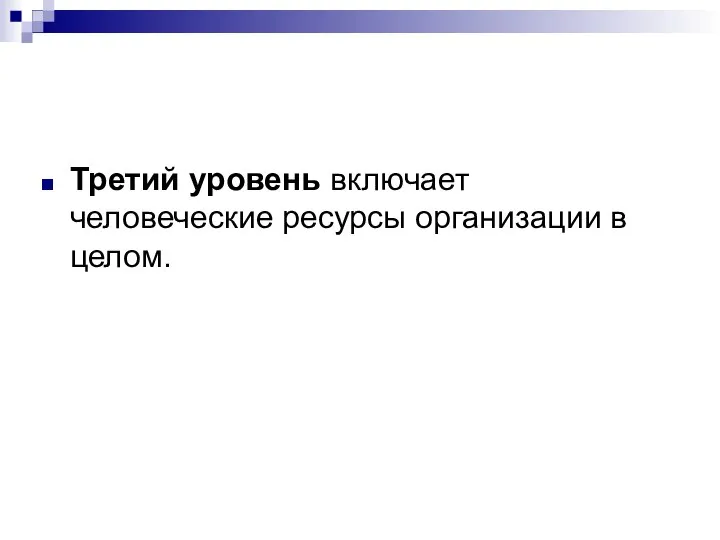 Третий уровень включает человеческие ресурсы организации в целом.